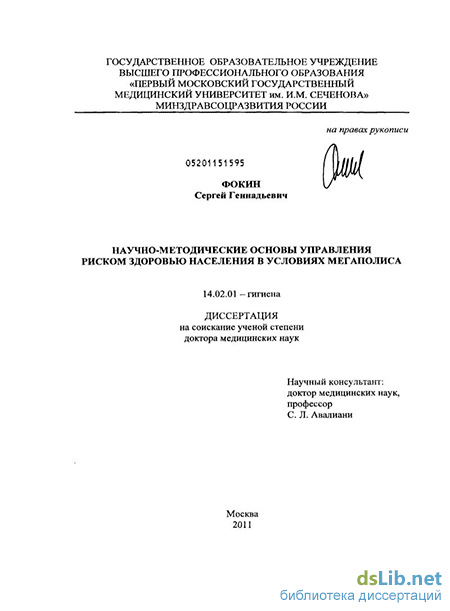 ГОСУДАРСТВЕННОЕ ОБРАЗОВАТЕЛЬНОЕ УЧРЕЖДЕНИЕ ВЫСШЕГО ПРОФЕССИОНАЛЬНОГО ОБРАЗОВАНИЯ «ПЕРВЫЙ МОСКОВСКИЙ ГОСУДАРСТВЕННЫЙ МЕДИЦИНСКИЙ УНИВЕРСИТЕТ им. И.М. СЕЧЕНОВА» МИНЗДРАВСОЦРАЗВИТИЯ РОССИИ

на правах рукописи

05201151595

ФОКИН
Сергей Геннадьевич

НАУЧНО-МЕТОДИЧЕСКИЕ ОСНОВЫ УПРАВЛЕНИЯ РИСКОМ ЗДОРОВЬЮ НАСЕЛЕНИЯ В УСЛОВИЯХ МЕГАПОЛИСА

14.02.01 – гигиена

ДИССЕРТАЦИЯ
на соискание ученой степени
доктора медицинских наук

Научный консультант:
доктор медицинских наук,
профессор
С. Л. Авалиани

Москва
2011

dsLib.net
библиотека диссертаций